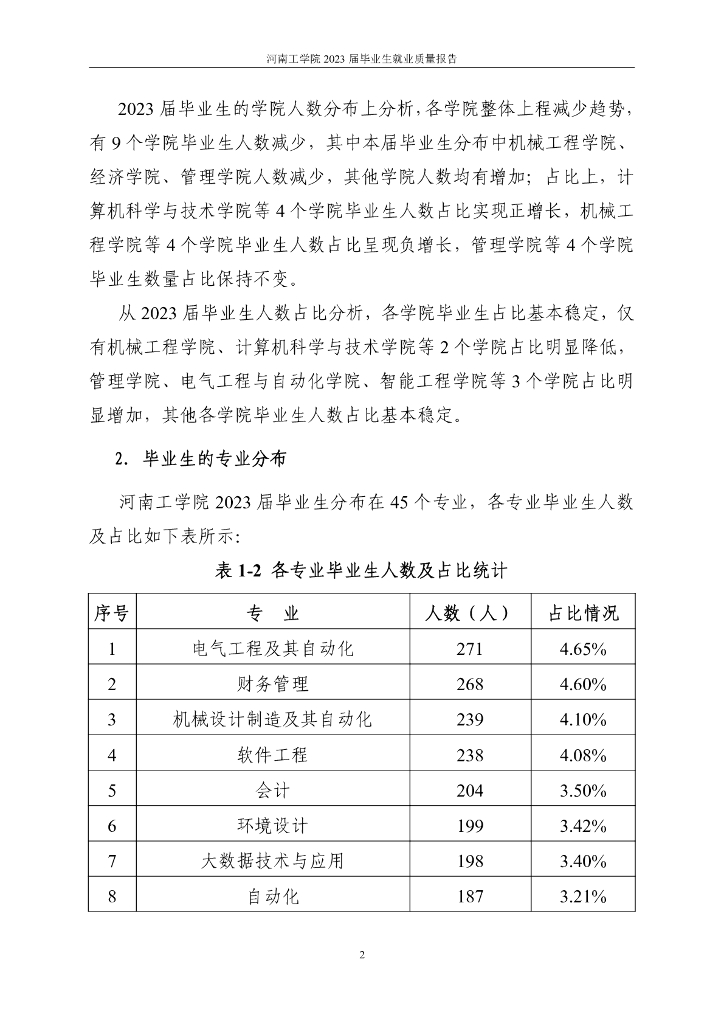 河南工学院 2023 届毕业生就业质量报告

2023 届毕业生的学院人数分布上分析，各学院整体上程减少趋势，有 9 个学院毕业生人数减少，其中本届毕业生分布中机械工程学院、经济学院、管理学院人数减少，其他学院人数均有增加；占比上，计算机科学与技术学院等 4 个学院毕业生人数占比实现正增长，机械工程学院等 4 个学院毕业生人数占比呈现负增长，管理学院等 4 个学院毕业生数量占比保持不变。

从 2023 届毕业生人数占比分析，各学院毕业生占比基本稳定，仅有机械工程学院、计算机科学与技术学院等 2 个学院占比明显降低，管理学院、电气工程与自动化学院、智能工程学院等 3 个学院占比明显增加，其他各学院毕业生人数占比基本稳定。

2. 毕业生的专业分布

河南工学院 2023 届毕业生分布在 45 个专业，各专业毕业生人数及占比如下表所示：

表 1-2 各专业毕业生人数及占比统计

| 序号 | 专 业 | 人数（人） | 占比情况 |
|---|---|---|---|
| 1 | 电气工程及其自动化 | 271 | 4.65% |
| 2 | 财务管理 | 268 | 4.60% |
| 3 | 机械设计制造及其自动化 | 239 | 4.10% |
| 4 | 软件工程 | 238 | 4.08% |
| 5 | 会计 | 204 | 3.50% |
| 6 | 环境设计 | 199 | 3.42% |
| 7 | 大数据技术与应用 | 198 | 3.40% |
| 8 | 自动化 | 187 | 3.21% |

2